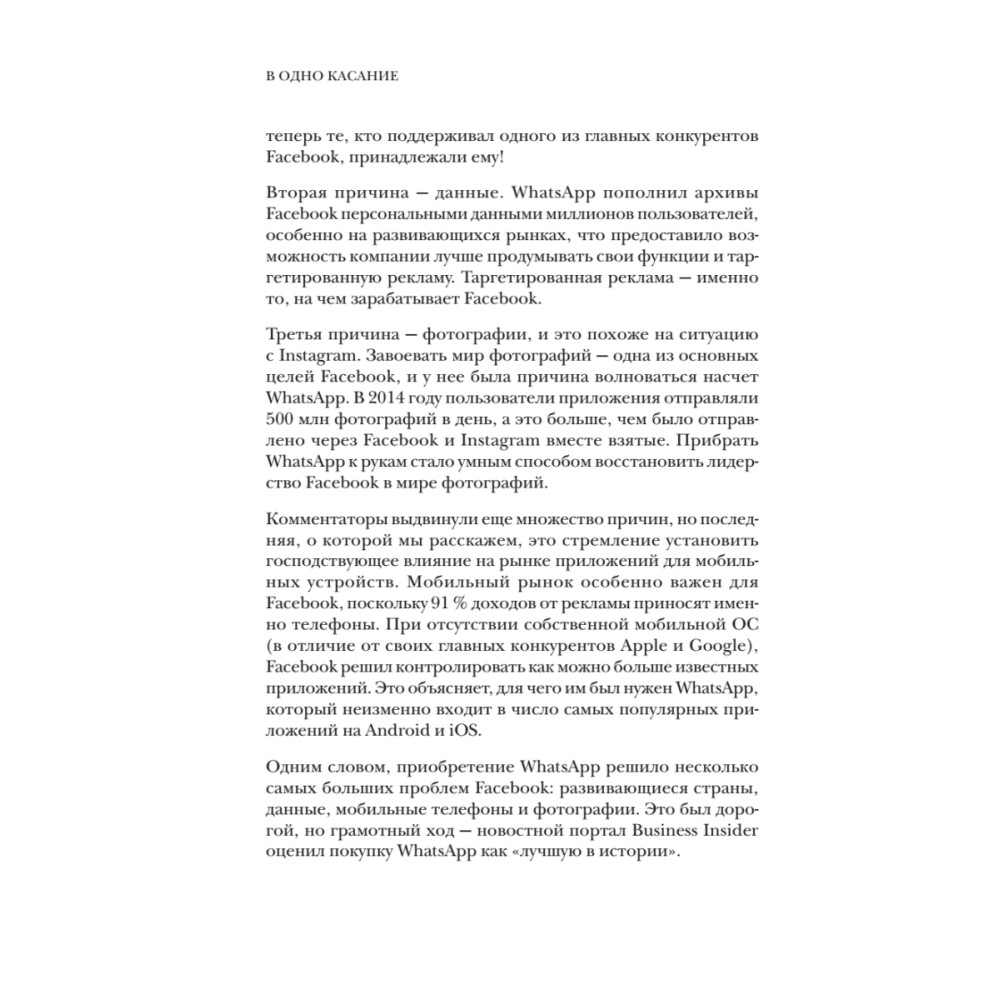 В ОДНО КАСАНИЕ

теперь те, кто поддерживал одного из главных конкурентов Facebook, принадлежали ему!

Вторая причина — данные. WhatsApp пополнил архивы Facebook персональными данными миллионов пользователей, особенно на развивающихся рынках, что предоставило возможность компании лучше продумывать свои функции и таргетированную рекламу. Таргетированная реклама — именно то, на чем зарабатывает Facebook.

Третья причина — фотографии, и это похоже на ситуацию с Instagram. Завоевать мир фотографий — одна из основных целей Facebook, и у нее была причина волноваться насчет WhatsApp. В 2014 году пользователи приложения отправляли 500 млн фотографий в день, а это больше, чем было отправлено через Facebook и Instagram вместе взятые. Прибрать WhatsApp к рукам стало умным способом восстановить лидерство Facebook в мире фотографий.

Комментаторы выдвинули еще множество причин, но последняя, о которой мы расскажем, это стремление установить господствующее влияние на рынке приложений для мобильных устройств. Мобильный рынок особенно важен для Facebook, поскольку 91 % доходов от рекламы приносят именно телефоны. При отсутствии собственной мобильной ОС (в отличие от своих главных конкурентов Apple и Google), Facebook решил контролировать как можно больше известных приложений. Это объясняет, для чего им был нужен WhatsApp, который неизменно входит в число самых популярных приложений на Android и iOS.

Одним словом, приобретение WhatsApp решило несколько самых больших проблем Facebook: развивающиеся страны, данные, мобильные телефоны и фотографии. Это был дорогой, но грамотный ход — новостной портал Business Insider оценил покупку WhatsApp как «лучшую в истории».